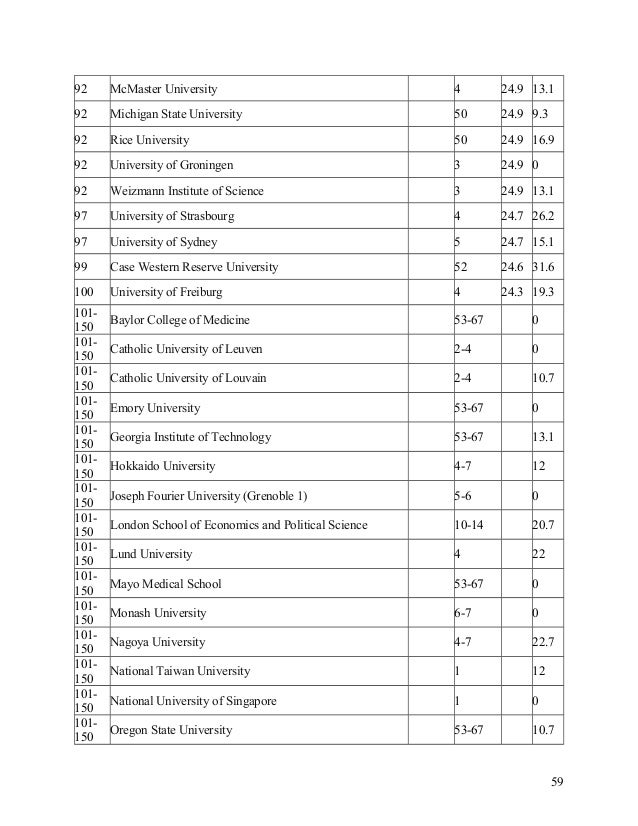 | | | | | | |
|---|---|---|---|---|---|
| 92 | McMaster University | | 4 | 24.9 | 13.1 |
| 92 | Michigan State University | | 50 | 24.9 | 9.3 |
| 92 | Rice University | | 50 | 24.9 | 16.9 |
| 92 | University of Groningen | | 3 | 24.9 | 0 |
| 92 | Weizmann Institute of Science | | 3 | 24.9 | 13.1 |
| 97 | University of Strasbourg | | 4 | 24.7 | 26.2 |
| 97 | University of Sydney | | 5 | 24.7 | 15.1 |
| 99 | Case Western Reserve University | | 52 | 24.6 | 31.6 |
| 100 | University of Freiburg | | 4 | 24.3 | 19.3 |
| 101-150 | Baylor College of Medicine | | 53-67 | | 0 |
| 101-150 | Catholic University of Leuven | | 2-4 | | 0 |
| 101-150 | Catholic University of Louvain | | 2-4 | | 10.7 |
| 101-150 | Emory University | | 53-67 | | 0 |
| 101-150 | Georgia Institute of Technology | | 53-67 | | 13.1 |
| 101-150 | Hokkaido University | | 4-7 | | 12 |
| 101-150 | Joseph Fourier University (Grenoble 1) | | 5-6 | | 0 |
| 101-150 | London School of Economics and Political Science | | 10-14 | | 20.7 |
| 101-150 | Lund University | | 4 | | 22 |
| 101-150 | Mayo Medical School | | 53-67 | | 0 |
| 101-150 | Monash University | | 6-7 | | 0 |
| 101-150 | Nagoya University | | 4-7 | | 22.7 |
| 101-150 | National Taiwan University | | 1 | | 12 |
| 101-150 | National University of Singapore | | 1 | | 0 |
| 101-150 | Oregon State University | | 53-67 | | 10.7 |

59